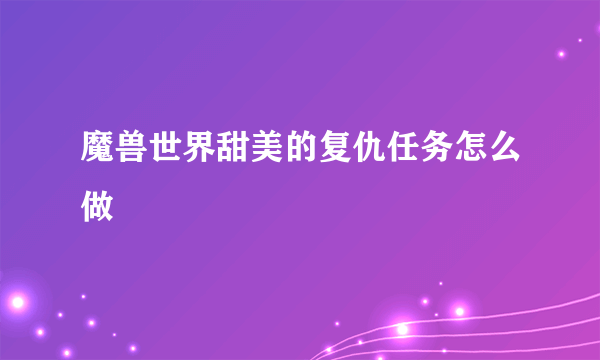 魔兽世界甜美的复仇任务怎么做